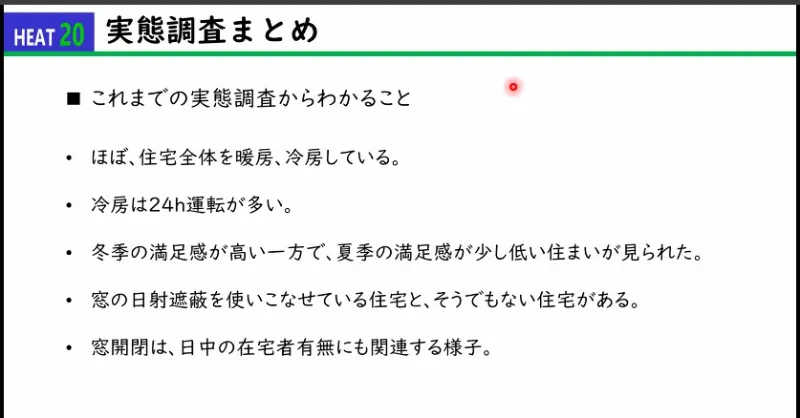 HEAT 20 実態調査まとめ

■ これまでの実態調査からわかること

• ほぼ、住宅全体を暖房、冷房している。

• 冷房は24h運転が多い。

• 冬季の満足感が高い一方で、夏季の満足感が少し低い住まいが見られた。

• 窓の日射遮蔽を使いこなせている住宅と、そうでもない住宅がある。

• 窓開閉は、日中の在宅者有無にも関連する様子。